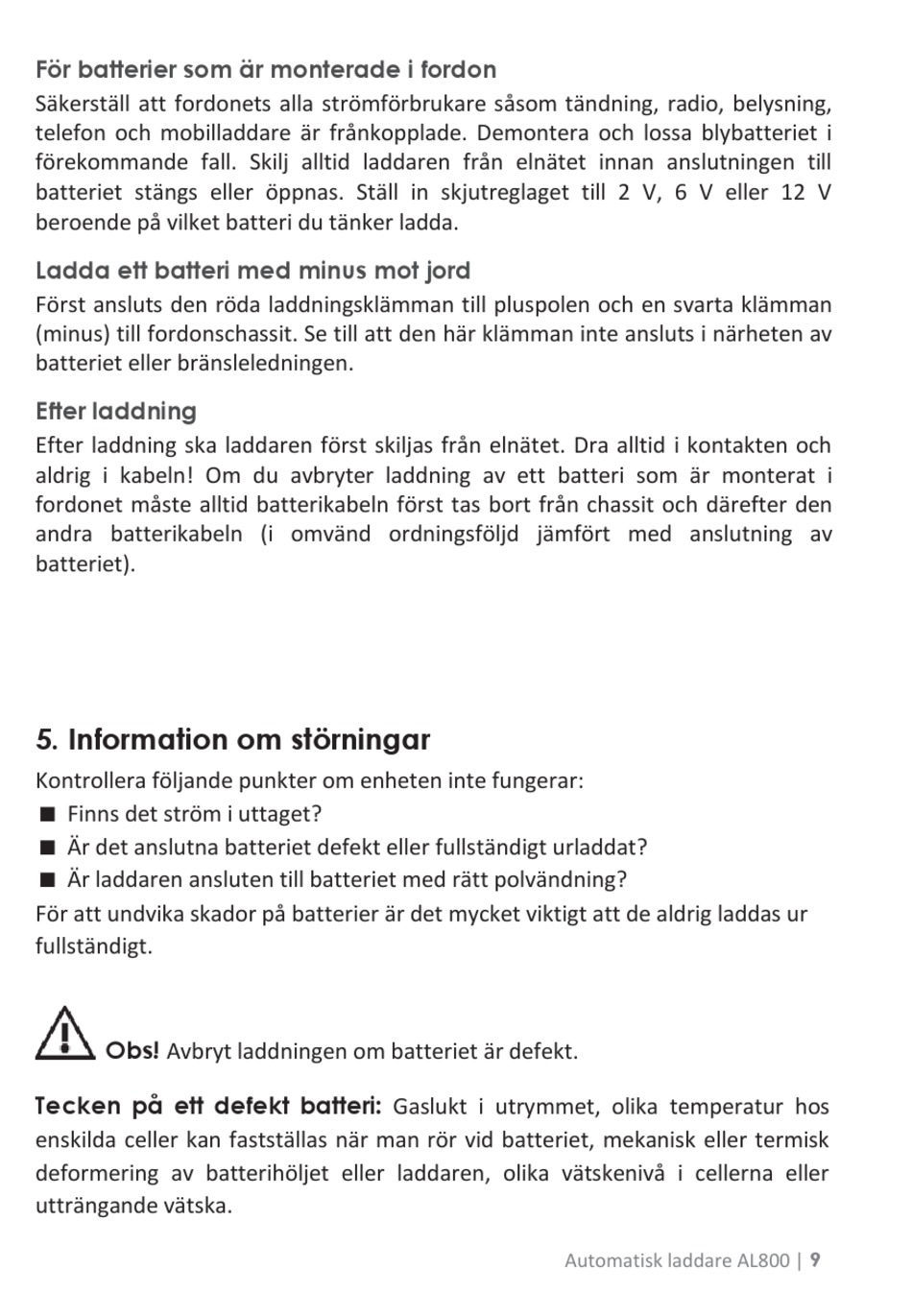 För batterier som är monterade i fordon
Säkerställ att fordonets alla strömförbrukare såsom tändning, radio, belysning, telefon och mobilladdare är frånkopplade. Demontera och lossa blybatteriet i förekommande fall. Skilj alltid laddaren från elnätet innan anslutningen till batteriet stängs eller öppnas. Ställ in skjutreglaget till 2 V, 6 V eller 12 V beroende på vilket batteri du tänker ladda.

Ladda ett batteri med minus mot jord
Först ansluts den röda laddningsklämman till pluspolen och en svarta klämman (minus) till fordonschassit. Se till att den här klämman inte ansluts i närheten av batteriet eller bränsleledningen.

Efter laddning
Efter laddning ska laddaren först skiljas från elnätet. Dra alltid i kontakten och aldrig i kabeln! Om du avbryter laddning av ett batteri som är monterat i fordonet måste alltid batterikabeln först tas bort från chassit och därefter den andra batterikabeln (i omvänd ordningsföljd jämfört med anslutning av batteriet).

5. Information om störningar
Kontrollera följande punkter om enheten inte fungerar:
■ Finns det ström i uttaget?
■ Är det anslutna batteriet defekt eller fullständigt urladdat?
■ Är laddaren ansluten till batteriet med rätt polvändning?
För att undvika skador på batterier är det mycket viktigt att de aldrig laddas ur fullständigt.

Obs! Avbryt laddningen om batteriet är defekt.

Tecken på ett defekt batteri: Gaslukt i utrymmet, olika temperatur hos enskilda celler kan fastställas när man rör vid batteriet, mekanisk eller termisk deformering av batterihöljet eller laddaren, olika vätskenivå i cellerna eller utträngande vätska.

Automatisk laddare AL800 | 9